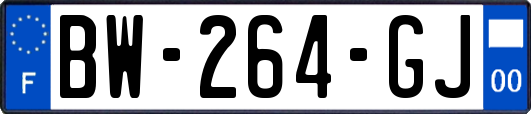 F
BW-264-GJ
00